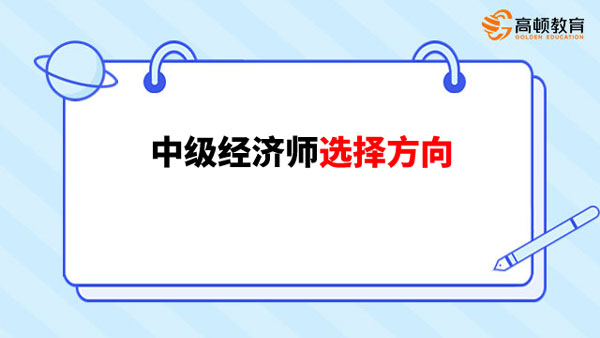 高顿教育
GOLDEN EDUCATION

中级经济师选择方向